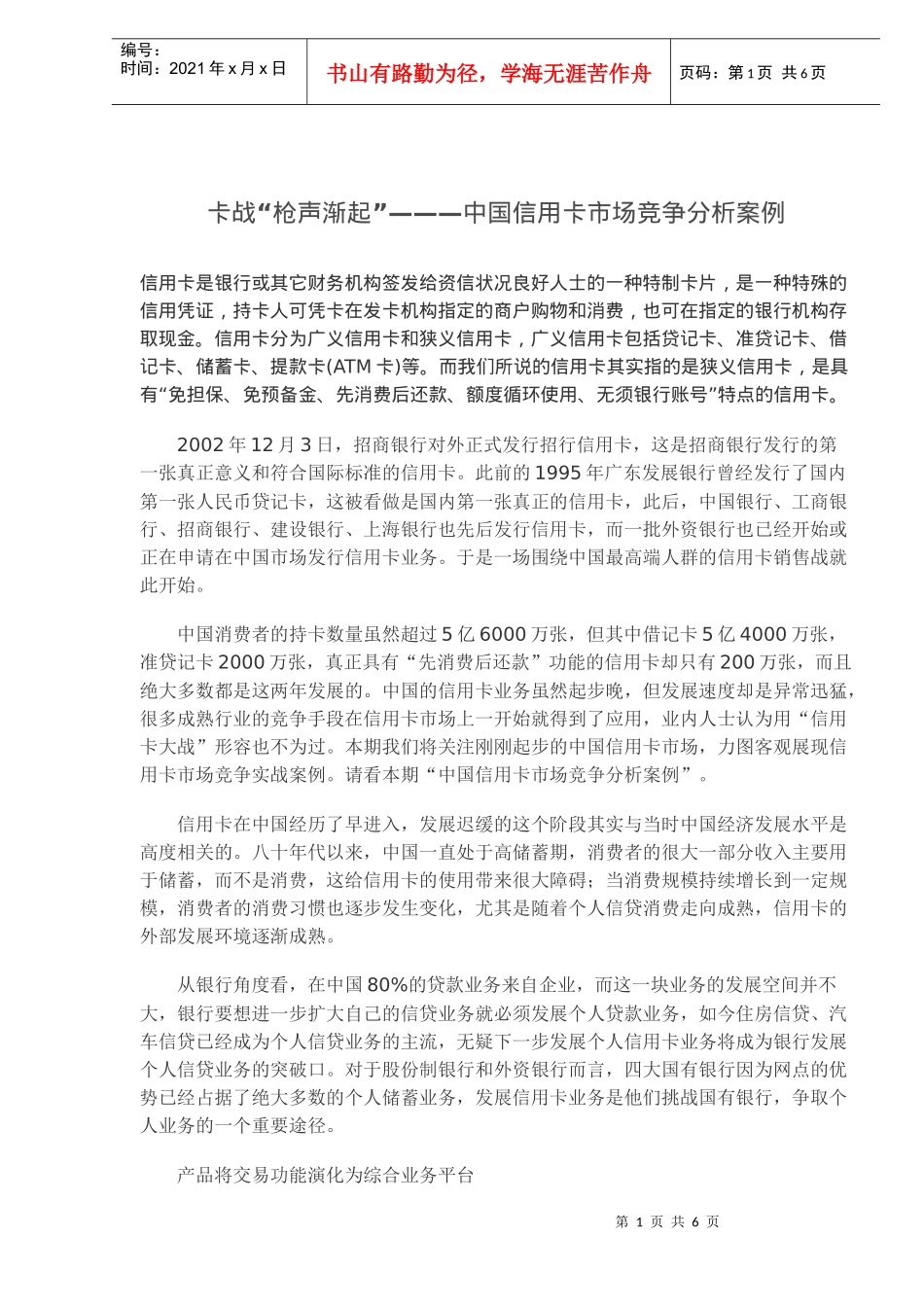 编号：
时间：2021 年 x 月 x 日

书山有路勤为径，学海无涯苦作舟

页码：第 1 页 共 6 页

卡战“枪声渐起”———中国信用卡市场竞争分析案例

信用卡是银行或其它财务机构签发给资信状况良好人士的一种特制卡片，是一种特殊的信用凭证，持卡人可凭卡在发卡机构指定的商户购物和消费，也可在指定的银行机构存取现金。信用卡分为广义信用卡和狭义信用卡，广义信用卡包括贷记卡、准贷记卡、借记卡、储蓄卡、提款卡(ATM 卡)等。而我们所说的信用卡其实指的是狭义信用卡，是具有“免担保、免预备金、先消费后还款、额度循环使用、无须银行账号”特点的信用卡。

2002 年 12 月 3 日，招商银行对外正式发行招行信用卡，这是招商银行发行的第一张真正意义和符合国际标准的信用卡。此前的 1995 年广东发展银行曾经发行了国内第一张人民币贷记卡，这被看做是国内第一张真正的信用卡，此后，中国银行、工商银行、招商银行、建设银行、上海银行也先后发行信用卡，而一批外资银行也已经开始或正在申请在中国市场发行信用卡业务。于是一场围绕中国最高端人群的信用卡销售战就此开始。

中国消费者的持卡数量虽然超过 5 亿 6000 万张，但其中借记卡 5 亿 4000 万张，准贷记卡 2000 万张，真正具有“先消费后还款”功能的信用卡却只有 200 万张，而且绝大多数都是这两年发展的。中国的信用卡业务虽然起步晚，但发展速度却是异常迅猛，很多成熟行业的竞争手段在信用卡市场上一开始就得到了应用，业内人士认为用“信用卡大战”形容也不为过。本期我们将关注刚刚起步的中国信用卡市场，力图客观展现信用卡市场竞争实战案例。请看本期“中国信用卡市场竞争分析案例”。

信用卡在中国经历了早进入，发展迟缓的这个阶段其实与当时中国经济发展水平是高度相关的。八十年代以来，中国一直处于高储蓄期，消费者的很大一部分收入主要用于储蓄，而不是消费，这给信用卡的使用带来很大障碍；当消费规模持续增长到一定规模，消费者的消费习惯也逐步发生变化，尤其是随着个人信贷消费走向成熟，信用卡的外部发展环境逐渐成熟。

从银行角度看，在中国 80%的贷款业务来自企业，而这一块业务的发展空间并不大，银行要想进一步扩大自己的信贷业务就必须发展个人贷款业务，如今住房信贷、汽车信贷已经成为个人信贷业务的主流，无疑下一步发展个人信用卡业务将成为银行发展个人信贷业务的突破口。对于股份制银行和外资银行而言，四大国有银行因为网点的优势已经占据了绝大多数的个人储蓄业务，发展信用卡业务是他们挑战国有银行，争取个人业务的一个重要途径。

产品将交易功能演化为综合业务平台

第 1 页 共 6 页